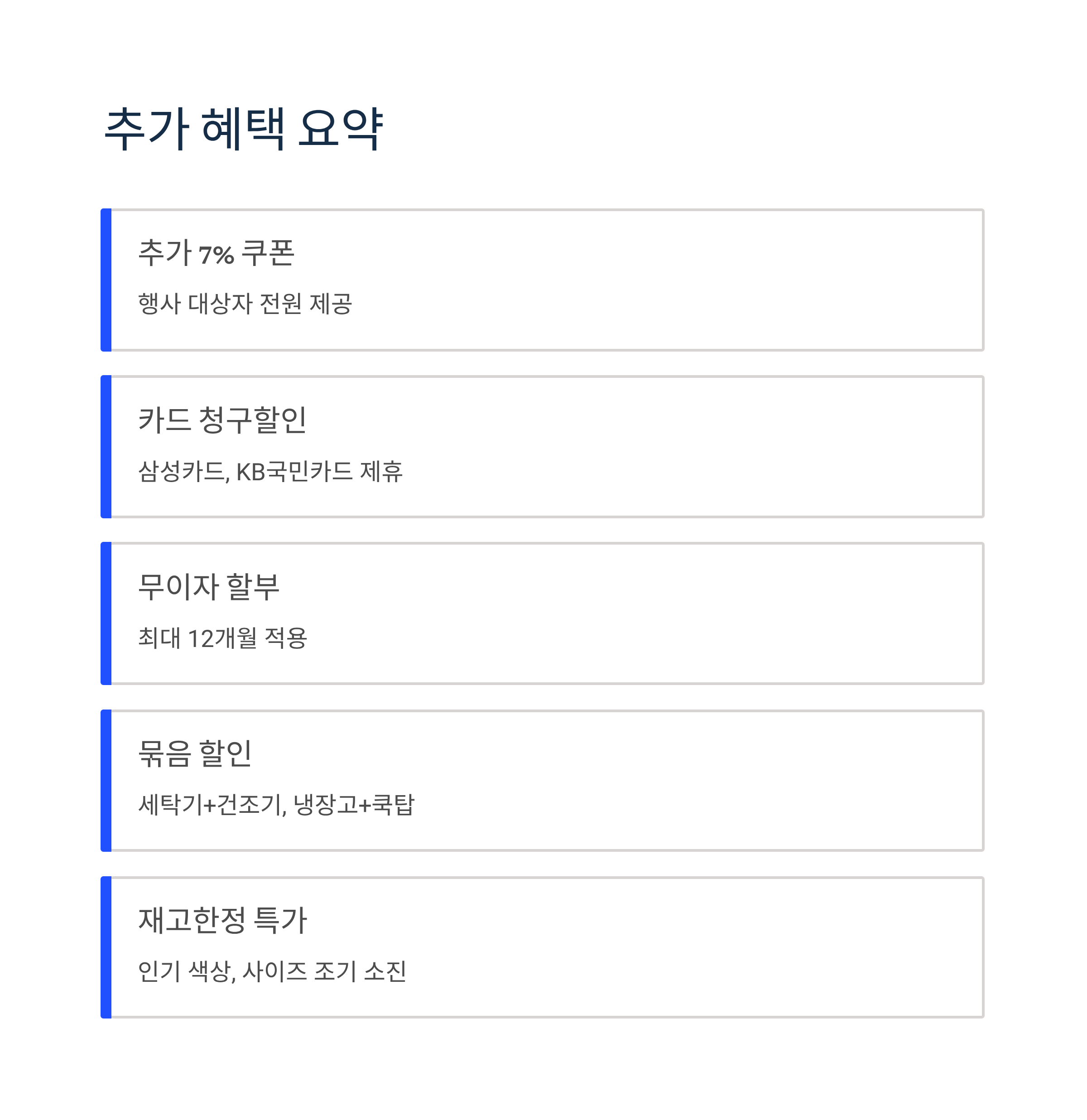 추가 혜택 요약

추가 7% 쿠폰

행사 대상자 전원 제공

카드 청구할인

삼성카드, KB국민카드 제휴

무이자 할부

최대 12개월 적용

묶음 할인

세탁기+건조기, 냉장고+쿡탑

재고한정 특가

인기 색상, 사이즈 조기 소진